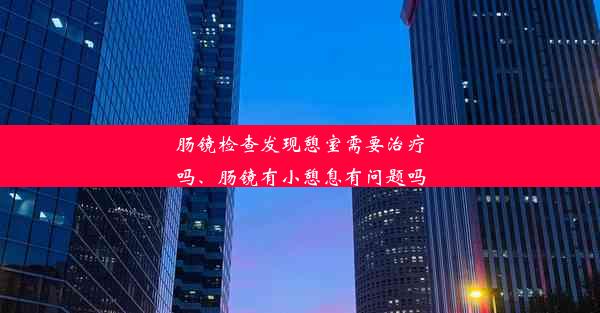 肠镜检查发现憩室需要治疗吗、肠镜有小憩息有问题吗